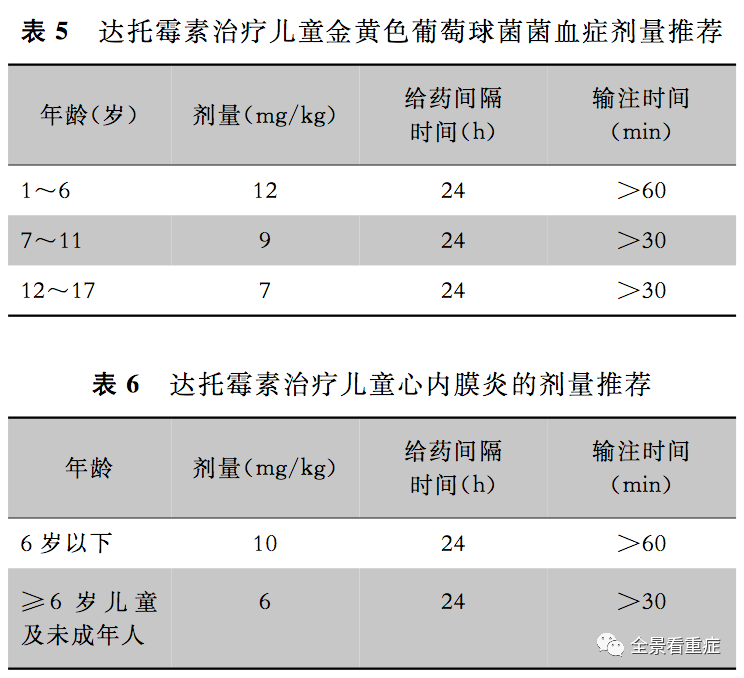 表 5　达托霉素治疗儿童金黄色葡萄球菌菌血症剂量推荐

| 年龄（岁） | 剂量（mg/kg） | 给药间隔时间（h） | 输注时间（min） |
|---|---|---|---|
| 1～6 | 12 | 24 | ＞60 |
| 7～11 | 9 | 24 | ＞30 |
| 12～17 | 7 | 24 | ＞30 |

表 6　达托霉素治疗儿童心内膜炎的剂量推荐

| 年龄 | 剂量（mg/kg） | 给药间隔时间（h） | 输注时间（min） |
|---|---|---|---|
| 6 岁以下 | 10 | 24 | ＞60 |
| ≥6 岁儿童及未成年人 | 6 | 24 | ＞30 |

全景看重症